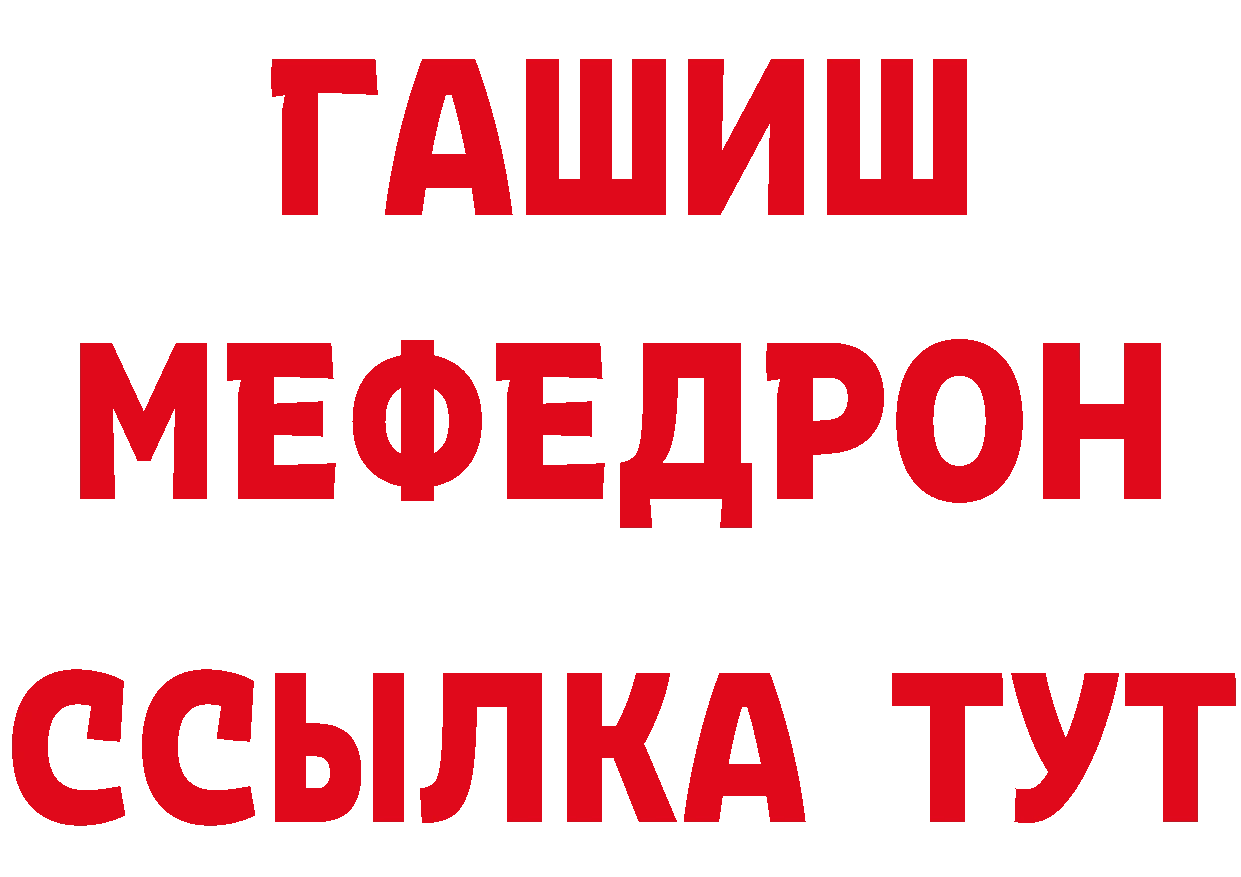 ГАШИШ
МЕФЕДРОН
ССЫЛКА ТУТ